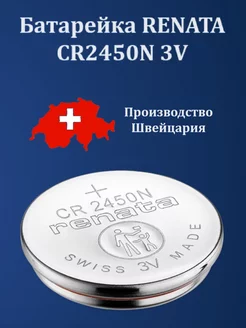 Батарейка RENATA CR2450N 3V

Производство Швейцария

+
CR 2450N
renata
SWISS 3V MADE